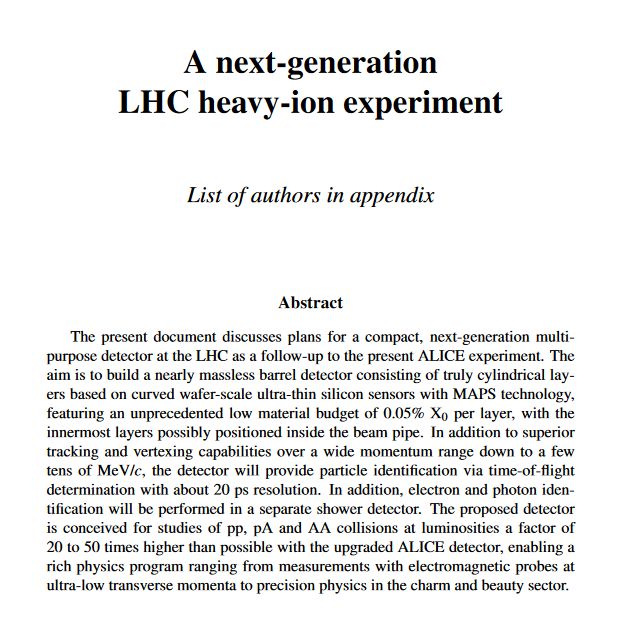 A next-generation
LHC heavy-ion experiment

List of authors in appendix

Abstract

The present document discusses plans for a compact, next-generation multi-purpose detector at the LHC as a follow-up to the present ALICE experiment. The aim is to build a nearly massless barrel detector consisting of truly cylindrical layers based on curved wafer-scale ultra-thin silicon sensors with MAPS technology, featuring an unprecedented low material budget of 0.05% $X_0$ per layer, with the innermost layers possibly positioned inside the beam pipe. In addition to superior tracking and vertexing capabilities over a wide momentum range down to a few tens of MeV/$c$, the detector will provide particle identification via time-of-flight determination with about 20 ps resolution. In addition, electron and photon identification will be performed in a separate shower detector. The proposed detector is conceived for studies of pp, pA and AA collisions at luminosities a factor of 20 to 50 times higher than possible with the upgraded ALICE detector, enabling a rich physics program ranging from measurements with electromagnetic probes at ultra-low transverse momenta to precision physics in the charm and beauty sector.